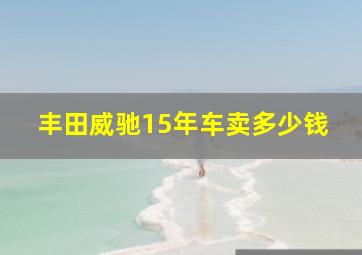 丰田威驰15年车卖多少钱